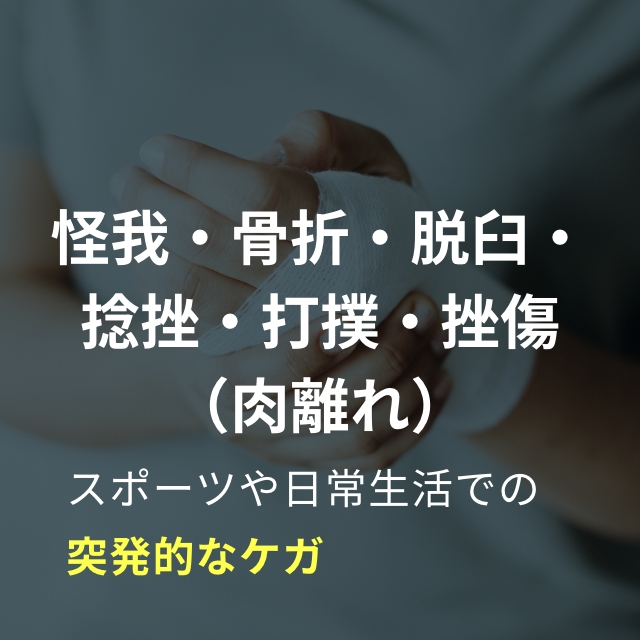 怪我・骨折・脱臼・捻挫・打撲・挫傷（肉離れ）

スポーツや日常生活での

突発的なケガ